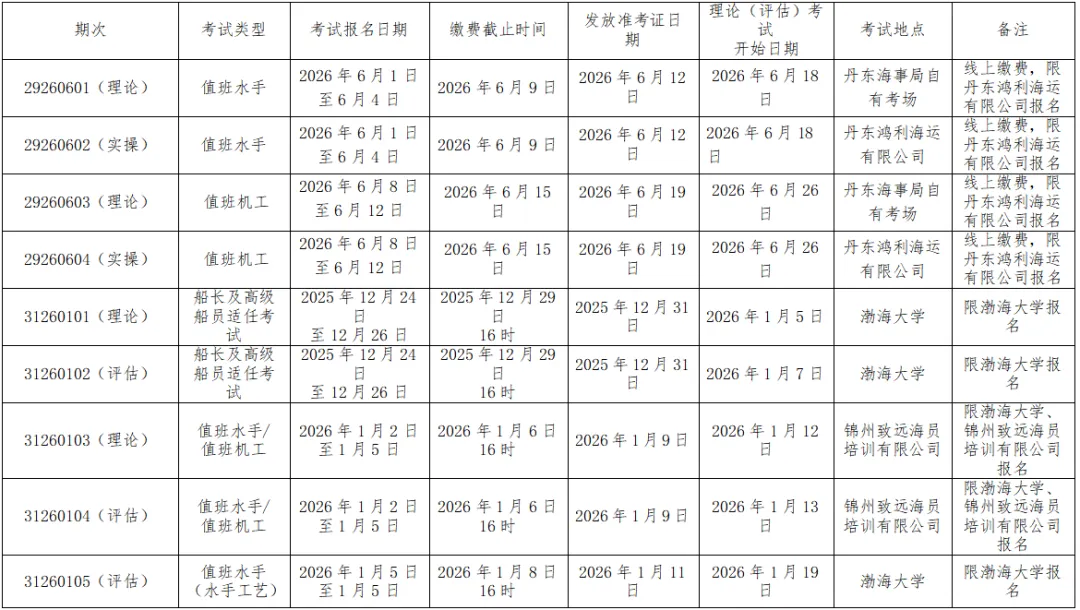 | 期次 | 考试类型 | 考试报名日期 | 缴费截止时间 | 发放准考证日期 | 理论（评估）考试开始日期 | 考试地点 | 备注 |
|---|---|---|---|---|---|---|---|
| 29260601（理论） | 值班水手 | 2026 年 6 月 1 日至 6 月 4 日 | 2026 年 6 月 9 日 | 2026 年 6 月 12 日 | 2026 年 6 月 18 日 | 丹东海事局自有考场 | 线上缴费，限丹东鸿利海运有限公司报名 |
| 29260602（实操） | 值班水手 | 2026 年 6 月 1 日至 6 月 4 日 | 2026 年 6 月 9 日 | 2026 年 6 月 12 日 | 2026 年 6 月 18 日 | 丹东鸿利海运有限公司 | 线上缴费，限丹东鸿利海运有限公司报名 |
| 29260603（理论） | 值班机工 | 2026 年 6 月 8 日至 6 月 12 日 | 2026 年 6 月 15 日 | 2026 年 6 月 19 日 | 2026 年 6 月 26 日 | 丹东海事局自有考场 | 线上缴费，限丹东鸿利海运有限公司报名 |
| 29260604（实操） | 值班机工 | 2026 年 6 月 8 日至 6 月 12 日 | 2026 年 6 月 15 日 | 2026 年 6 月 19 日 | 2026 年 6 月 26 日 | 丹东鸿利海运有限公司 | 线上缴费，限丹东鸿利海运有限公司报名 |
| 31260101（理论） | 船长及高级船员适任考试 | 2025 年 12 月 24 日至 12 月 26 日 | 2025 年 12 月 29 日 16 时 | 2025 年 12 月 31 日 | 2026 年 1 月 5 日 | 渤海大学 | 限渤海大学报名 |
| 31260102（评估） | 船长及高级船员适任考试 | 2025 年 12 月 24 日至 12 月 26 日 | 2025 年 12 月 29 日 16 时 | 2025 年 12 月 31 日 | 2026 年 1 月 7 日 | 渤海大学 | 限渤海大学报名 |
| 31260103（理论） | 值班水手/值班机工 | 2026 年 1 月 2 日至 1 月 5 日 | 2026 年 1 月 6 日 16 时 | 2026 年 1 月 9 日 | 2026 年 1 月 12 日 | 锦州致远海员培训有限公司 | 限渤海大学、锦州致远海员培训有限公司报名 |
| 31260104（评估） | 值班水手/值班机工 | 2026 年 1 月 2 日至 1 月 5 日 | 2026 年 1 月 6 日 16 时 | 2026 年 1 月 9 日 | 2026 年 1 月 13 日 | 锦州致远海员培训有限公司 | 限渤海大学、锦州致远海员培训有限公司报名 |
| 31260105（评估） | 值班水手（水手工艺） | 2026 年 1 月 5 日至 1 月 5 日 | 2026 年 1 月 8 日 16 时 | 2026 年 1 月 11 日 | 2026 年 1 月 19 日 | 渤海大学 | 限渤海大学报名 |